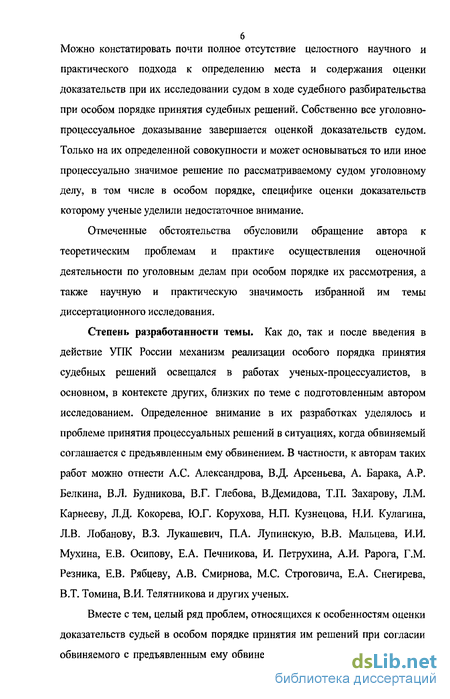 6

Можно констатировать почти полное отсутствие целостного научного и практического подхода к определению места и содержания оценки доказательств при их исследовании судом в ходе судебного разбирательства при особом порядке принятия судебных решений. Собственно все уголовно-процессуальное доказывание завершается оценкой доказательств судом. Только на их определенной совокупности и может основываться то или иное процессуально значимое решение по рассматриваемому судом уголовному делу, в том числе в особом порядке, специфике оценки доказательств которому ученые уделили недостаточное внимание.

Отмеченные обстоятельства обусловили обращение автора к теоретическим проблемам и практике осуществления оценочной деятельности по уголовным делам при особом порядке их рассмотрения, а также научную и практическую значимость избранной им темы диссертационного исследования.

Степень разработанности темы. Как до, так и после введения в действие УПК России механизм реализации особого порядка принятия судебных решений освещался в работах ученых-процессуалистов, в основном, в контексте других, близких по теме с подготовленным автором исследованием. Определенное внимание в их разработках уделялось и проблеме принятия процессуальных решений в ситуациях, когда обвиняемый соглашается с предъявленным ему обвинением. В частности, к авторам таких работ можно отнести А.С. Александрова, В.Д. Арсеньева, А. Барака, А.Р. Белкина, В.Л. Будникова, В.Г. Глебова, В.Демидова, Т.П. Захарову, Л.М. Карнееву, Л.Д. Кокорева, Ю.Г. Корухова, Н.П. Кузнецова, Н.И. Кулагина, Л.В. Лобанову, В.З. Лукашевич, П.А. Лупинскую, В.В. Мальцева, И.И. Мухина, Е.В. Осипову, Е.А. Печникова, И. Петрухина, А.И. Рарога, Г.М. Резника, Е.В. Рябцеву, А.В. Смирнова, М.С. Строговича, Е.А. Снегирева, В.Т. Томина, В.И. Телятникова и других ученых.

Вместе с тем, целый ряд проблем, относящихся к особенностям оценки доказательств судьей в особом порядке принятия им решений при согласии обвиняемого с предъявленным ему обвине

dsLib.net
библиотека диссертаций